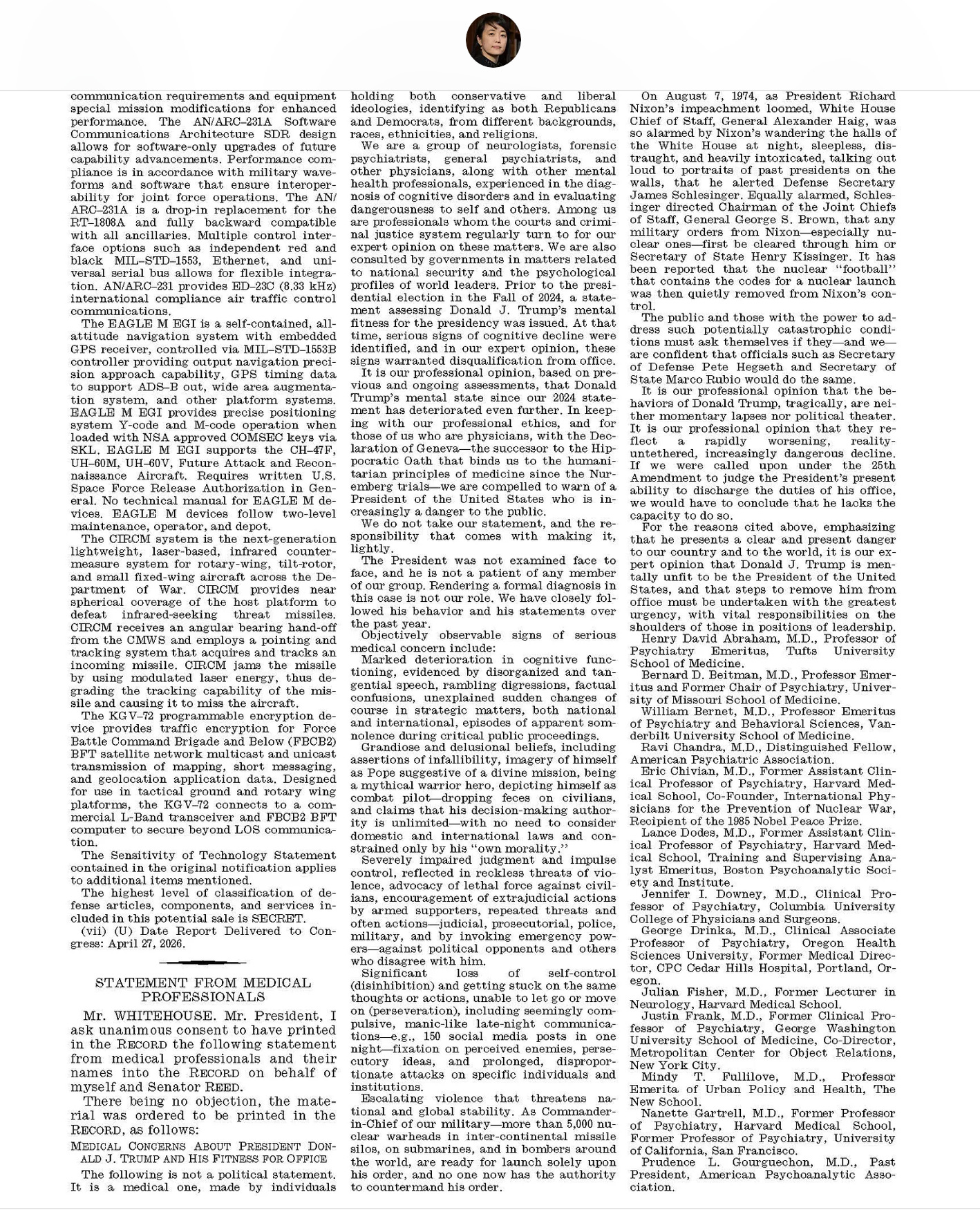 communication requirements and equipment special mission modifications for enhanced performance. The AN/ARC–231A Software Communications Architecture SDR design allows for software-only upgrades of future capability advancements. Performance compliance is in accordance with military waveforms and software that ensure interoperability for joint force operations. The AN/ARC–231A is a drop-in replacement for the RT–1808A and fully backward compatible with all ancillaries. Multiple control interface options such as independent red and black MIL–STD–1553, Ethernet, and universal serial bus allows for flexible integration. AN/ARC–231 provides ED–23C (8.33 kHz) international compliance air traffic control communications.

The EAGLE M EGI is a self-contained, all-attitude navigation system with embedded GPS receiver, controlled via MIL–STD–1553B controller providing output navigation precision approach capability, GPS timing data to support ADS–B out, wide area augmentation system, and other platform systems. EAGLE M EGI provides precise positioning system Y-code and M-code operation when loaded with NSA approved COMSEC keys via SKL. EAGLE M EGI supports the CH–47F, UH–60M, UH–60V, Future Attack and Reconnaissance Aircraft. Requires written U.S. Space Force Release Authorization in General. No technical manual for EAGLE M devices. EAGLE M devices follow two-level maintenance, operator, and depot.

The CIRCM system is the next-generation lightweight, laser-based, infrared countermeasure system for rotary-wing, tilt-rotor, and small fixed-wing aircraft across the Department of War. CIRCM provides near spherical coverage of the host platform to defeat infrared-seeking threat missiles. CIRCM receives an angular bearing hand-off from the CMWS and employs a pointing and tracking system that acquires and tracks an incoming missile. CIRCM jams the missile by using modulated laser energy, thus degrading the tracking capability of the missile and causing it to miss the aircraft.

The KGV–72 programmable encryption device provides traffic encryption for Force Battle Command Brigade and Below (FBCB2) BFT satellite network multicast and unicast transmission of mapping, short messaging, and geolocation application data. Designed for use in tactical ground and rotary wing platforms, the KGV–72 connects to a commercial L-Band transceiver and FBCB2 BFT computer to secure beyond LOS communication.

The Sensitivity of Technology Statement contained in the original notification applies to additional items mentioned.

The highest level of classification of defense articles, components, and services included in this potential sale is SECRET.

(vii) (U) Date Report Delivered to Congress: April 27, 2026.

STATEMENT FROM MEDICAL PROFESSIONALS

Mr. WHITEHOUSE. Mr. President, I ask unanimous consent to have printed in the RECORD the following statement from medical professionals and their names into the RECORD on behalf of myself and Senator REED.

There being no objection, the material was ordered to be printed in the RECORD, as follows:

MEDICAL CONCERNS ABOUT PRESIDENT DONALD J. TRUMP AND HIS FITNESS FOR OFFICE

The following is not a political statement. It is a medical one, made by individuals holding both conservative and liberal ideologies, identifying as both Republicans and Democrats, from different backgrounds, races, ethnicities, and religions.

We are a group of neurologists, forensic psychiatrists, general psychiatrists, and other physicians, along with other mental health professionals, experienced in the diagnosis of cognitive disorders and in evaluating dangerousness to self and others. Among us are professionals whom the courts and criminal justice system regularly turn to for our expert opinion on these matters. We are also consulted by governments in matters related to national security and the psychological profiles of world leaders. Prior to the presidential election in the Fall of 2024, a statement assessing Donald J. Trump's mental fitness for the presidency was issued. At that time, serious signs of cognitive decline were identified, and in our expert opinion, these signs warranted disqualification from office.

It is our professional opinion, based on previous and ongoing assessments, that Donald Trump's mental state since our 2024 statement has deteriorated even further. In keeping with our professional ethics, and for those of us who are physicians, with the Declaration of Geneva—the successor to the Hippocratic Oath that binds us to the humanitarian principles of medicine since the Nuremberg trials—we are compelled to warn of a President of the United States who is increasingly a danger to the public.

We do not take our statement, and the responsibility that comes with making it, lightly.

The President was not examined face to face, and he is not a patient of any member of our group. Rendering a formal diagnosis in this case is not our role. We have closely followed his behavior and his statements over the past year.

Objectively observable signs of serious medical concern include:

Marked deterioration in cognitive functioning, evidenced by disorganized and tangential speech, rambling digressions, factual confusions, unexplained sudden changes of course in strategic matters, both national and international, episodes of apparent somnolence during critical public proceedings.

Grandiose and delusional beliefs, including assertions of infallibility, imagery of himself as Pope suggestive of a divine mission, being a mythical warrior hero, depicting himself as combat pilot—dropping feces on civilians, and claims that his decision-making authority is unlimited—with no need to consider domestic and international laws and constrained only by his "own morality."

Severely impaired judgment and impulse control, reflected in reckless threats of violence, advocacy of lethal force against civilians, encouragement of extrajudicial actions by armed supporters, repeated threats and often actions—judicial, prosecutorial, police, military, and by invoking emergency powers—against political opponents and others who disagree with him.

Significant loss of self-control (disinhibition) and getting stuck on the same thoughts or actions, unable to let go or move on (perseveration), including seemingly compulsive, manic-like late-night communications—e.g., 150 social media posts in one night—fixation on perceived enemies, persecutory ideas, and prolonged, disproportionate attacks on specific individuals and institutions.

Escalating violence that threatens national and global stability. As Commander-in-Chief of our military—more than 5,000 nuclear warheads in inter-continental missile silos, on submarines, and in bombers around the world, are ready for launch solely upon his order, and no one now has the authority to countermand his order.

On August 7, 1974, as President Richard Nixon's impeachment loomed, White House Chief of Staff, General Alexander Haig, was so alarmed by Nixon's wandering the halls of the White House at night, sleepless, distraught, and heavily intoxicated, talking out loud to portraits of past presidents on the walls, that he alerted Defense Secretary James Schlesinger. Equally alarmed, Schlesinger directed Chairman of the Joint Chiefs of Staff, General George S. Brown, that any military orders from Nixon—especially nuclear ones—first be cleared through him or Secretary of State Henry Kissinger. It has been reported that the nuclear "football" that contains the codes for a nuclear launch was then quietly removed from Nixon's control.

The public and those with the power to address such potentially catastrophic conditions must ask themselves if they—and we—are confident that officials such as Secretary of Defense Pete Hegseth and Secretary of State Marco Rubio would do the same.

It is our professional opinion that the behaviors of Donald Trump, tragically, are neither momentary lapses nor political theater. It is our professional opinion that they reflect a rapidly worsening, reality-untethered, increasingly dangerous decline. If we were called upon under the 25th Amendment to judge the President's present ability to discharge the duties of his office, we would have to conclude that he lacks the capacity to do so.

For the reasons cited above, emphasizing that he presents a clear and present danger to our country and to the world, it is our expert opinion that Donald J. Trump is mentally unfit to be the President of the United States, and that steps to remove him from office must be undertaken with the greatest urgency, with vital responsibilities on the shoulders of those in positions of leadership.

Henry David Abraham, M.D., Professor of Psychiatry Emeritus, Tufts University School of Medicine.

Bernard D. Beitman, M.D., Professor Emeritus and Former Chair of Psychiatry, University of Missouri School of Medicine.

William Bernet, M.D., Professor Emeritus of Psychiatry and Behavioral Sciences, Vanderbilt University School of Medicine.

Ravi Chandra, M.D., Distinguished Fellow, American Psychiatric Association.

Eric Chivian, M.D., Former Assistant Clinical Professor of Psychiatry, Harvard Medical School, Co-Founder, International Physicians for the Prevention of Nuclear War, Recipient of the 1985 Nobel Peace Prize.

Lance Dodes, M.D., Former Assistant Clinical Professor of Psychiatry, Harvard Medical School, Training and Supervising Analyst Emeritus, Boston Psychoanalytic Society and Institute.

Jennifer I. Downey, M.D., Clinical Professor of Psychiatry, Columbia University College of Physicians and Surgeons.

George Drinka, M.D., Clinical Associate Professor of Psychiatry, Oregon Health Sciences University, Former Medical Director, CPC Cedar Hills Hospital, Portland, Oregon.

Julian Fisher, M.D., Former Lecturer in Neurology, Harvard Medical School.

Justin Frank, M.D., Former Clinical Professor of Psychiatry, George Washington University School of Medicine, Co-Director, Metropolitan Center for Object Relations, New York City.

Mindy T. Fullilove, M.D., Professor Emerita of Urban Policy and Health, The New School.

Nanette Gartrell, M.D., Former Professor of Psychiatry, Harvard Medical School, Former Professor of Psychiatry, University of California, San Francisco.

Prudence L. Gourguechon, M.D., Past President, American Psychoanalytic Association.